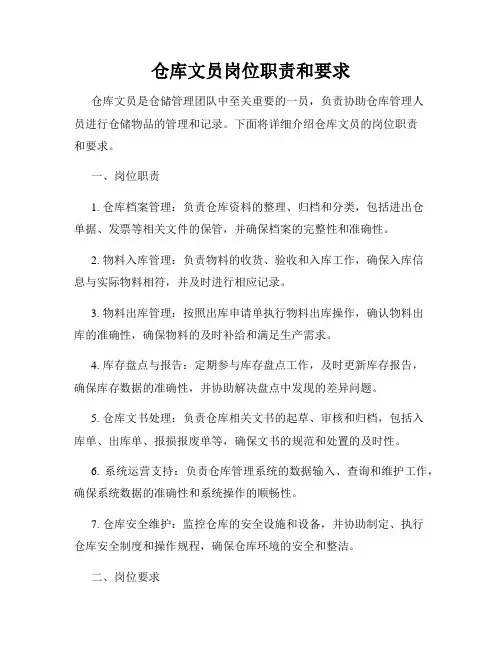 仓库文员岗位职责和要求

仓库文员是仓储管理团队中至关重要的一员，负责协助仓库管理人员进行仓储物品的管理和记录。下面将详细介绍仓库文员的岗位职责和要求。

一、岗位职责

1. 仓库档案管理：负责仓库资料的整理、归档和分类，包括进出仓单据、发票等相关文件的保管，并确保档案的完整性和准确性。

2. 物料入库管理：负责物料的收货、验收和入库工作，确保入库信息与实际物料相符，并及时进行相应记录。

3. 物料出库管理：按照出库申请单执行物料出库操作，确认物料出库的准确性，确保物料的及时补给和满足生产需求。

4. 库存盘点与报告：定期参与库存盘点工作，及时更新库存报告，确保库存数据的准确性，并协助解决盘点中发现的差异问题。

5. 仓库文书处理：负责仓库相关文书的起草、审核和归档，包括入库单、出库单、报损报废单等，确保文书的规范和处置的及时性。

6. 系统运营支持：负责仓库管理系统的数据输入、查询和维护工作，确保系统数据的准确性和系统操作的顺畅性。

7. 仓库安全维护：监控仓库的安全设施和设备，并协助制定、执行仓库安全制度和操作规程，确保仓库环境的安全和整洁。

二、岗位要求